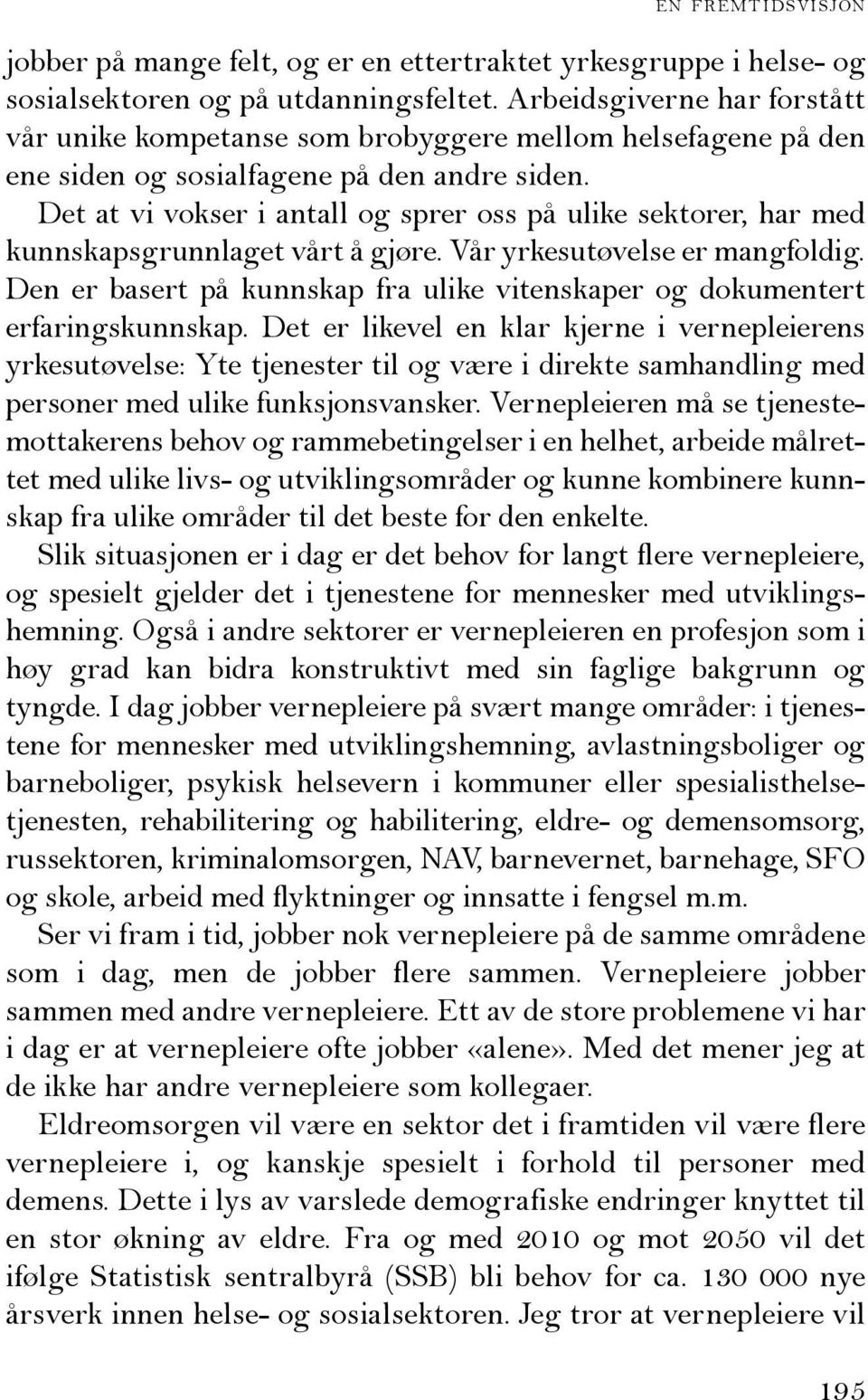 EN FREMTIDSVISJON

jobber på mange felt, og er en ettertraktet yrkesgruppe i helse- og sosialsektoren og på utdanningsfeltet. Arbeidsgiverne har forstått vår unike kompetanse som brobyggere mellom helsefagene på den ene siden og sosialfagene på den andre siden.

Det at vi vokser i antall og sprer oss på ulike sektorer, har med kunnskapsgrunnlaget vårt å gjøre. Vår yrkesutøvelse er mangfoldig. Den er basert på kunnskap fra ulike vitenskaper og dokumentert erfaringskunnskap. Det er likevel en klar kjerne i vernepleierens yrkesutøvelse: Yte tjenester til og være i direkte samhandling med personer med ulike funksjonsvansker. Vernepleieren må se tjenestemottakerens behov og rammebetingelser i en helhet, arbeide målrettet med ulike livs- og utviklingsområder og kunne kombinere kunnskap fra ulike områder til det beste for den enkelte.

Slik situasjonen er i dag er det behov for langt flere vernepleiere, og spesielt gjelder det i tjenestene for mennesker med utviklingshemning. Også i andre sektorer er vernepleieren en profesjon som i høy grad kan bidra konstruktivt med sin faglige bakgrunn og tyngde. I dag jobber vernepleiere på svært mange områder: i tjenestene for mennesker med utviklingshemning, avlastningsboliger og barneboliger, psykisk helsevern i kommuner eller spesialisthelsetjenesten, rehabilitering og habilitering, eldre- og demensomsorg, russektoren, kriminalomsorgen, NAV, barnevernet, barnehage, SFO og skole, arbeid med flyktninger og innsatte i fengsel m.m.

Ser vi fram i tid, jobber nok vernepleiere på de samme områdene som i dag, men de jobber flere sammen. Vernepleiere jobber sammen med andre vernepleiere. Ett av de store problemene vi har i dag er at vernepleiere ofte jobber «alene». Med det mener jeg at de ikke har andre vernepleiere som kollegaer.

Eldreomsorgen vil være en sektor det i framtiden vil være flere vernepleiere i, og kanskje spesielt i forhold til personer med demens. Dette i lys av varslede demografiske endringer knyttet til en stor økning av eldre. Fra og med 2010 og mot 2050 vil det ifølge Statistisk sentralbyrå (SSB) bli behov for ca. 130 000 nye årsverk innen helse- og sosialsektoren. Jeg tror at vernepleiere vil

195